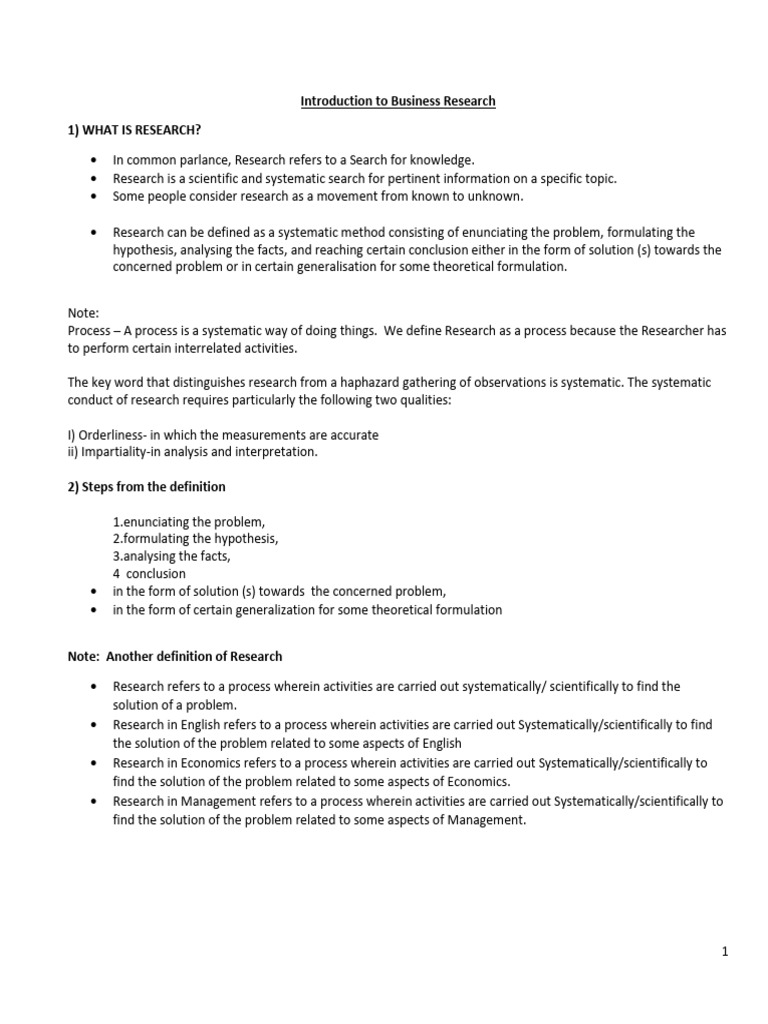 Introduction to Business Research

1) WHAT IS RESEARCH?

• In common parlance, Research refers to a Search for knowledge.
• Research is a scientific and systematic search for pertinent information on a specific topic.
• Some people consider research as a movement from known to unknown.

• Research can be defined as a systematic method consisting of enunciating the problem, formulating the hypothesis, analysing the facts, and reaching certain conclusion either in the form of solution (s) towards the concerned problem or in certain generalisation for some theoretical formulation.

Note:
Process – A process is a systematic way of doing things. We define Research as a process because the Researcher has to perform certain interrelated activities.

The key word that distinguishes research from a haphazard gathering of observations is systematic. The systematic conduct of research requires particularly the following two qualities:

I) Orderliness- in which the measurements are accurate
ii) Impartiality-in analysis and interpretation.

2) Steps from the definition

1.enunciating the problem,
2.formulating the hypothesis,
3.analysing the facts,
4 conclusion
• in the form of solution (s) towards the concerned problem,
• in the form of certain generalization for some theoretical formulation

Note: Another definition of Research

• Research refers to a process wherein activities are carried out systematically/ scientifically to find the solution of a problem.
• Research in English refers to a process wherein activities are carried out Systematically/scientifically to find the solution of the problem related to some aspects of English
• Research in Economics refers to a process wherein activities are carried out Systematically/scientifically to find the solution of the problem related to some aspects of Economics.
• Research in Management refers to a process wherein activities are carried out Systematically/scientifically to find the solution of the problem related to some aspects of Management.

1